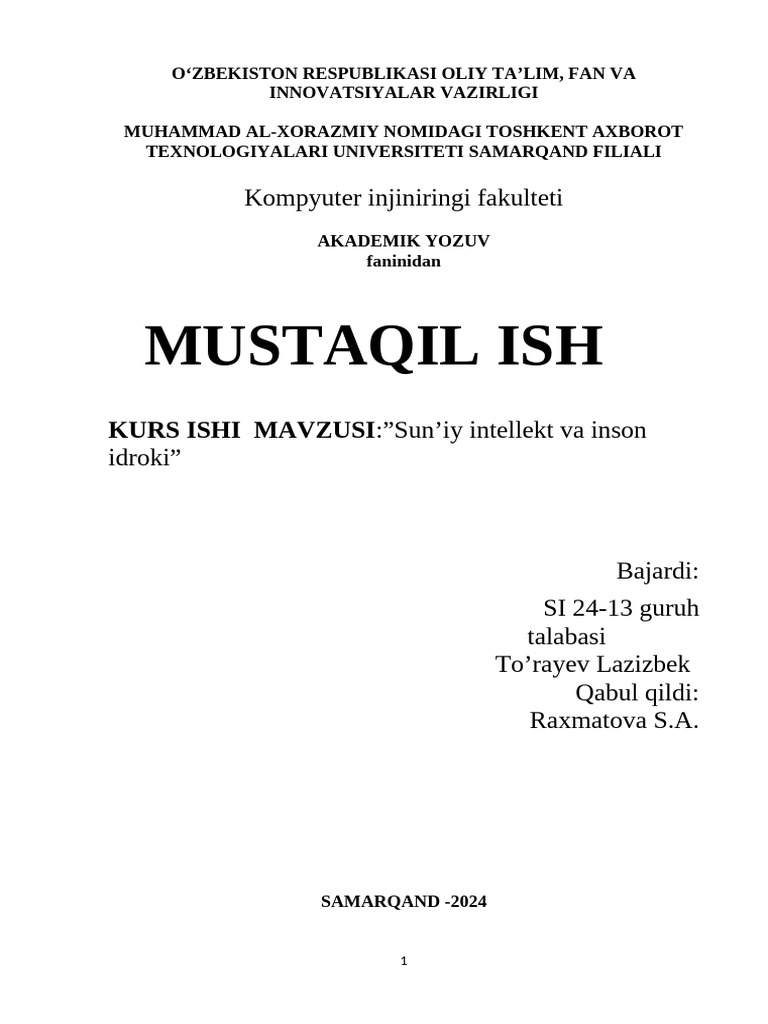 O‘ZBEKISTON RESPUBLIKASI OLIY TA’LIM, FAN VA INNOVATSIYALAR VAZIRLIGI

MUHAMMAD AL-XORAZMIY NOMIDAGI TOSHKENT AXBOROT TEXNOLOGIYALARI UNIVERSITETI SAMARQAND FILIALI

Kompyuter injiniringi fakulteti

AKADEMIK YOZUV
faninidan

MUSTAQIL ISH

KURS ISHI MAVZUSI:”Sun’iy intellekt va inson idroki”

Bajardi:
SI 24-13 guruh
talabasi
To’rayev Lazizbek
Qabul qildi:
Raxmatova S.A.

SAMARQAND -2024

1